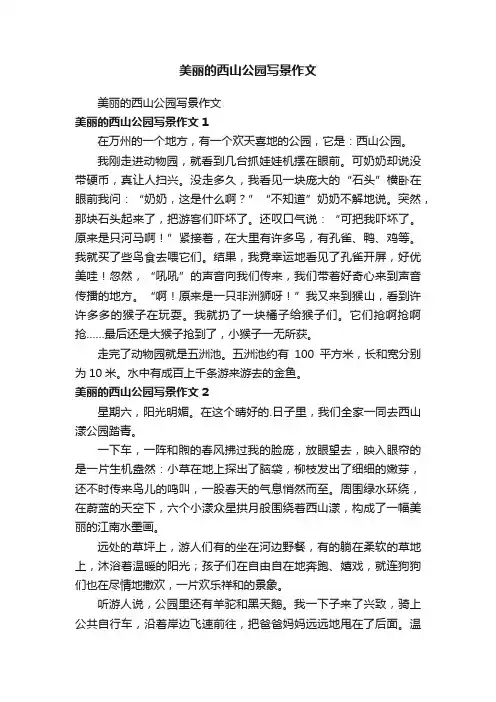 美丽的西山公园写景作文

美丽的西山公园写景作文

美丽的西山公园写景作文 1

在万州的一个地方，有一个欢天喜地的公园，它是：西山公园。

我刚走进动物园，就看到几台抓娃娃机摆在眼前。可奶奶却说没带硬币，真让人扫兴。没走多久，我看见一块庞大的“石头”横卧在眼前我问：“奶奶，这是什么啊？”“不知道”奶奶不解地说。突然，那块石头起来了，把游客们吓坏了。还叹口气说：“可把我吓坏了。原来是只河马啊！”紧接着，在大里有许多鸟，有孔雀、鸭、鸡等。我就买了些鸟食去喂它们。结果，我竟幸运地看见了孔雀开屏，好优美哇！忽然，“吼吼”的声音向我们传来，我们带着好奇心来到声音传播的地方。“啊！原来是一只非洲狮呀！”我又来到猴山，看到许许多多的猴子在玩耍。我就扔了一块橘子给猴子们。它们抢啊抢啊抢……最后还是大猴子抢到了，小猴子一无所获。

走完了动物园就是五洲池。五洲池约有 100 平方米，长和宽分别为 10 米。水中有成百上千条游来游去的金鱼。

美丽的西山公园写景作文 2

星期六，阳光明媚。在这个晴好的.日子里，我们全家一同去西山漾公园踏青。

一下车，一阵和煦的春风拂过我的脸庞，放眼望去，映入眼帘的是一片生机盎然：小草在地上探出了脑袋，柳枝发出了细细的嫩芽，还不时传来鸟儿的鸣叫，一股春天的气息悄然而至。周围绿水环绕，在蔚蓝的天空下，六个小漾众星拱月般围绕着西山漾，构成了一幅美丽的江南水墨画。

远处的草坪上，游人们有的坐在河边野餐，有的躺在柔软的草地上，沐浴着温暖的阳光；孩子们在自由自在地奔跑、嬉戏，就连狗狗们也在尽情地撒欢，一片欢乐祥和的景象。

听游人说，公园里还有羊驼和黑天鹅。我一下子来了兴致，骑上公共自行车，沿着岸边飞速前往，把爸爸妈妈远远地甩在了后面。温